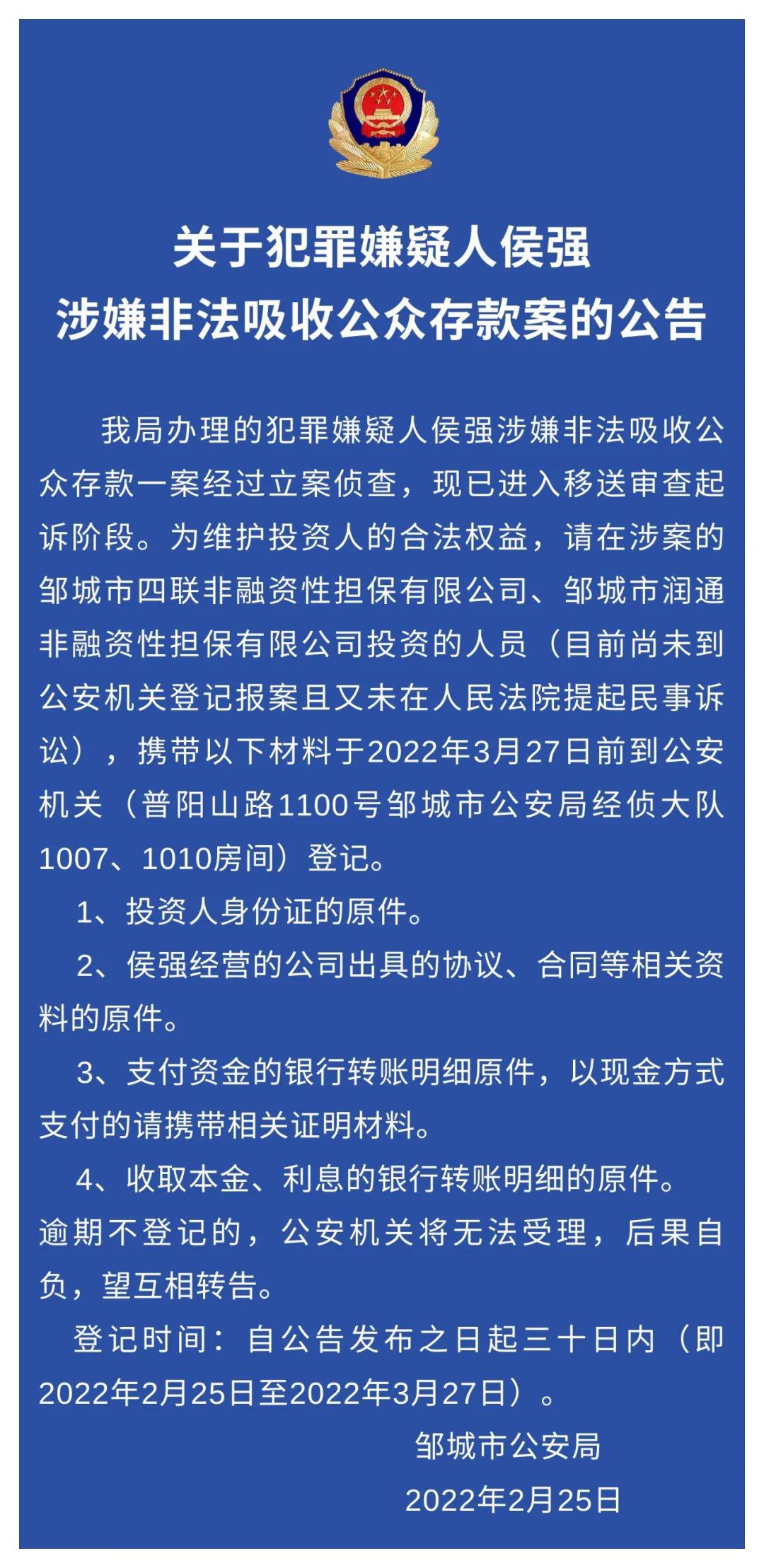 关于犯罪嫌疑人侯强
涉嫌非法吸收公众存款案的公告

我局办理的犯罪嫌疑人侯强涉嫌非法吸收公众存款一案经过立案侦查，现已进入移送审查起诉阶段。为维护投资人的合法权益，请在涉案的邹城市四联非融资性担保有限公司、邹城市润通非融资性担保有限公司投资的人员（目前尚未到公安机关登记报案且又未在人民法院提起民事诉讼），携带以下材料于2022年3月27日前到公安机关（普阳山路1100号邹城市公安局经侦大队1007、1010房间）登记。

1、投资人身份证的原件。

2、侯强经营的公司出具的协议、合同等相关资料的原件。

3、支付资金的银行转账明细原件，以现金方式支付的请携带相关证明材料。

4、收取本金、利息的银行转账明细的原件。

逾期不登记的，公安机关将无法受理，后果自负，望互相转告。

登记时间：自公告发布之日起三十日内（即2022年2月25日至2022年3月27日）。

邹城市公安局

2022年2月25日